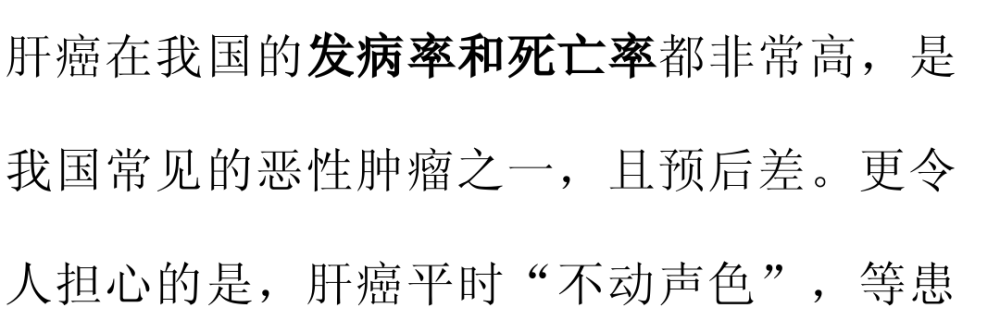 肝癌在我国的发病率和死亡率都非常高，是我国常见的恶性肿瘤之一，且预后差。更令人担心的是，肝癌平时“不动声色”，等患